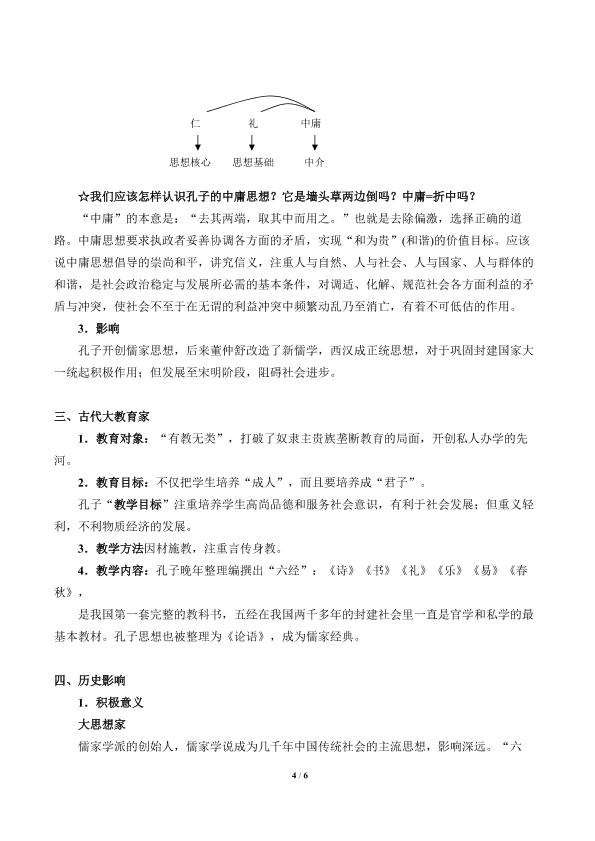 仁　　礼　　中庸

思想核心　思想基础　中介

☆我们应该怎样认识孔子的中庸思想？它是墙头草两边倒吗？中庸=折中吗？

“中庸”的本意是：“去其两端，取其中而用之。”也就是去除偏激，选择正确的道路。中庸思想要求执政者妥善协调各方面的矛盾，实现“和为贵”(和谐)的价值目标。应该说中庸思想倡导的崇尚和平，讲究信义，注重人与自然、人与社会、人与国家、人与群体的和谐，是社会政治稳定与发展所必需的基本条件，对调适、化解、规范社会各方面利益的矛盾与冲突，使社会不至于在无谓的利益冲突中频繁动乱乃至消亡，有着不可低估的作用。

3．影响

孔子开创儒家思想，后来董仲舒改造了新儒学，西汉成正统思想，对于巩固封建国家大一统起积极作用；但发展至宋明阶段，阻碍社会进步。

三、古代大教育家

1．教育对象：“有教无类”，打破了奴隶主贵族垄断教育的局面，开创私人办学的先河。

2．教育目标：不仅把学生培养“成人”，而且要培养成“君子”。

孔子“教学目标”注重培养学生高尚品德和服务社会意识，有利于社会发展；但重义轻利，不利物质经济的发展。

3．教学方法因材施教，注重言传身教。

4．教学内容：孔子晚年整理编撰出“六经”：《诗》《书》《礼》《乐》《易》《春秋》，

是我国第一套完整的教科书，五经在我国两千多年的封建社会里一直是官学和私学的最基本教材。孔子思想也被整理为《论语》，成为儒家经典。

四、历史影响

1．积极意义

大思想家

儒家学派的创始人，儒家学说成为几千年中国传统社会的主流思想，影响深远。“六

4 / 6